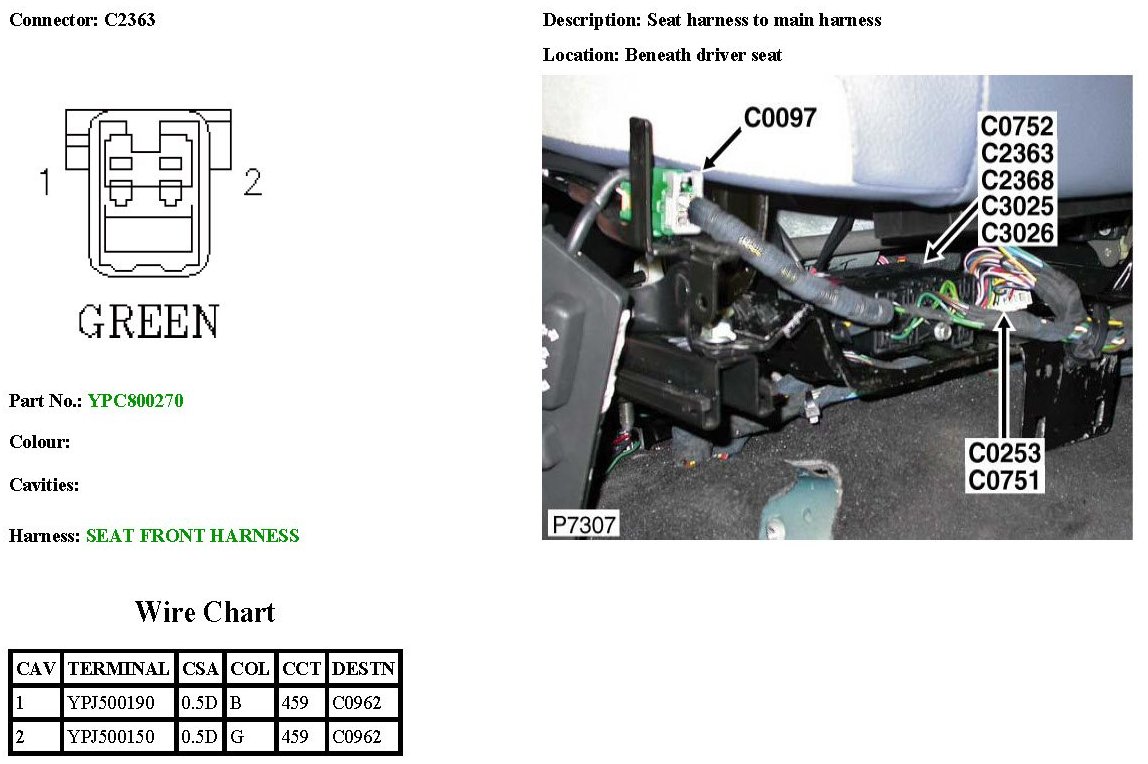 Connector: C2363

1

2

GREEN

Part No.: YPC800270

Colour:

Cavities:

Harness: SEAT FRONT HARNESS

Wire Chart

| CAV | TERMINAL | CSA | COL | CCT | DESTN |
|---|---|---|---|---|---|
| 1 | YPJ500190 | 0.5D | B | 459 | C0962 |
| 2 | YPJ500150 | 0.5D | G | 459 | C0962 |

Description: Seat harness to main harness

Location: Beneath driver seat

C0097

C0752
C2363
C2368
C3025
C3026

C0253
C0751

P7307